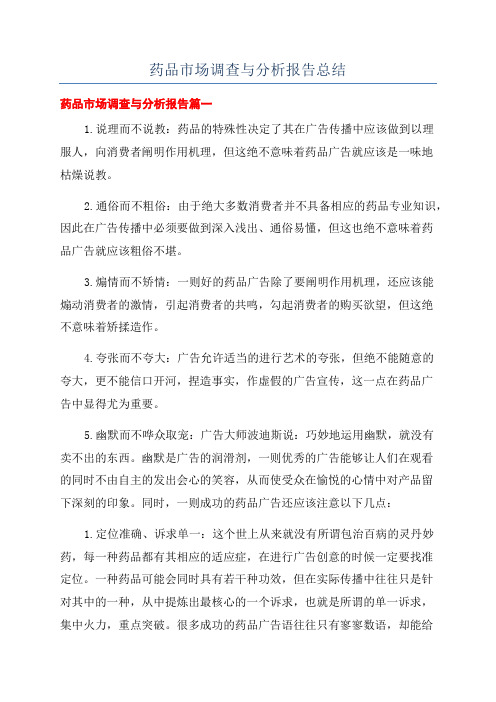 药品市场调查与分析报告总结

药品市场调查与分析报告篇一

1.说理而不说教：药品的特殊性决定了其在广告传播中应该做到以理服人，向消费者阐明作用机理，但这绝不意味着药品广告就应该是一味地枯燥说教。

2.通俗而不粗俗：由于绝大多数消费者并不具备相应的药品专业知识，因此在广告传播中必须要做到深入浅出、通俗易懂，但这也绝不意味着药品广告就应该粗俗不堪。

3.煽情而不矫情：一则好的药品广告除了要阐明作用机理，还应该能煽动消费者的激情，引起消费者的共鸣，勾起消费者的购买欲望，但这绝不意味着矫揉造作。

4.夸张而不夸大：广告允许适当的进行艺术的夸张，但绝不能随意的夸大，更不能信口开河，捏造事实，作虚假的广告宣传，这一点在药品广告中显得尤为重要。

5.幽默而不哗众取宠：广告大师波迪斯说：巧妙地运用幽默，就没有卖不出的东西。幽默是广告的润滑剂，一则优秀的广告能够让人们在观看的同时不由自主的发出会心的笑容，从而使受众在愉悦的心情中对产品留下深刻的印象。同时，一则成功的药品广告还应该注意以下几点：

1.定位准确、诉求单一：这个世上从来就没有所谓包治百病的灵丹妙药，每一种药品都有其相应的适应症，在进行广告创意的时候一定要找准定位。一种药品可能会同时具有若干种功效，但在实际传播中往往只是针对其中的一种，从中提炼出最核心的一个诉求，也就是所谓的单一诉求，集中火力，重点突破。很多成功的药品广告语往往只有寥寥数语，却能给